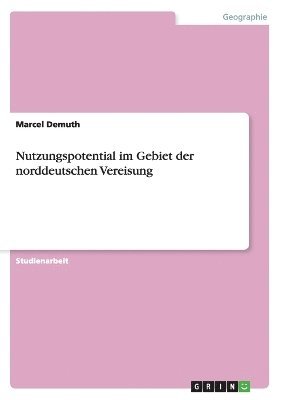 Geographie

Marcel Demuth

Nutzungspotential im Gebiet der norddeutschen Vereisung

Studienarbeit

GRIN